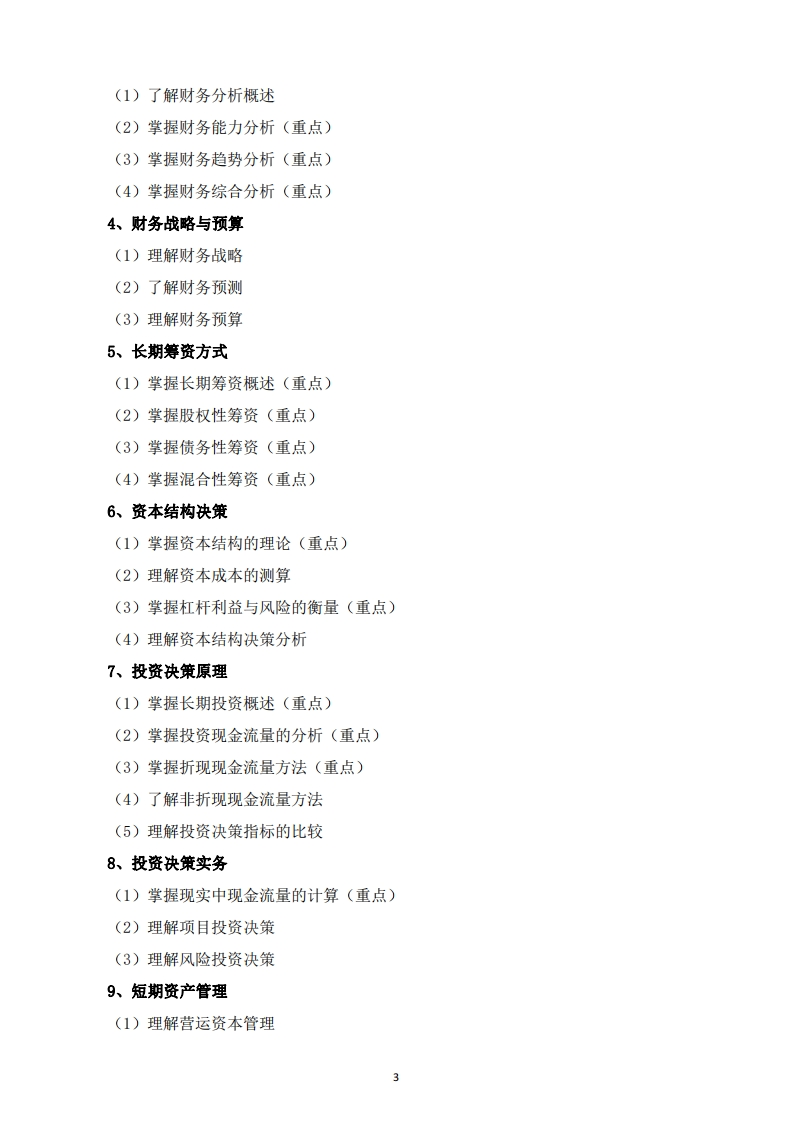 （1）了解财务分析概述
（2）掌握财务能力分析（重点）
（3）掌握财务趋势分析（重点）
（4）掌握财务综合分析（重点）

4、财务战略与预算
（1）理解财务战略
（2）了解财务预测
（3）理解财务预算

5、长期筹资方式
（1）掌握长期筹资概述（重点）
（2）掌握股权性筹资（重点）
（3）掌握债务性筹资（重点）
（4）掌握混合性筹资（重点）

6、资本结构决策
（1）掌握资本结构的理论（重点）
（2）理解资本成本的测算
（3）掌握杠杆利益与风险的衡量（重点）
（4）理解资本结构决策分析

7、投资决策原理
（1）掌握长期投资概述（重点）
（2）掌握投资现金流量的分析（重点）
（3）掌握折现现金流量方法（重点）
（4）了解非折现现金流量方法
（5）理解投资决策指标的比较

8、投资决策实务
（1）掌握现实中现金流量的计算（重点）
（2）理解项目投资决策
（3）理解风险投资决策

9、短期资产管理
（1）理解营运资本管理

3